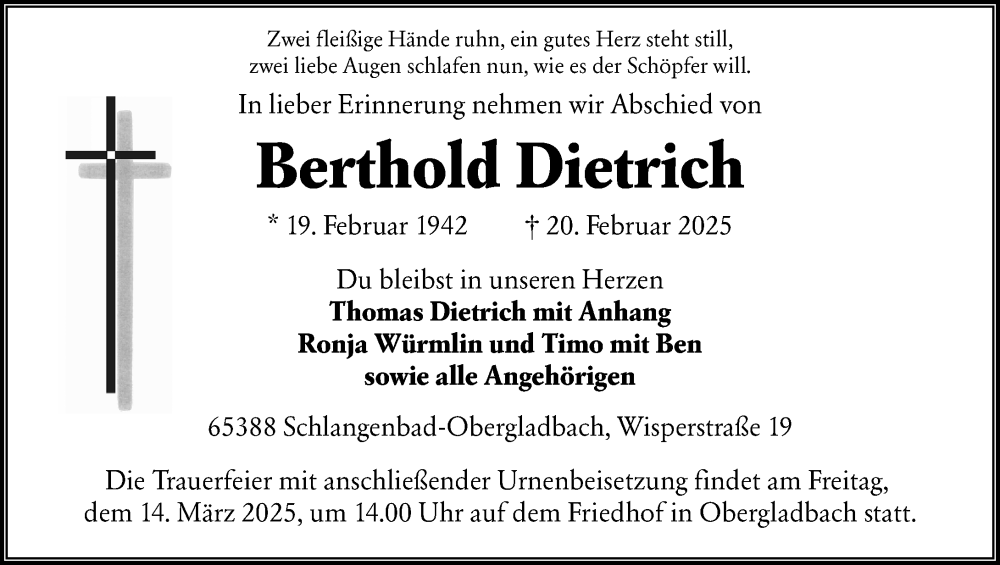 Zwei fleißige Hände ruhn, ein gutes Herz steht still,
zwei liebe Augen schlafen nun, wie es der Schöpfer will.

In lieber Erinnerung nehmen wir Abschied von

Berthold Dietrich

* 19. Februar 1942 † 20. Februar 2025

Du bleibst in unseren Herzen
Thomas Dietrich mit Anhang
Ronja Würmlin und Timo mit Ben
sowie alle Angehörigen

65388 Schlangenbad-Obergladbach, Wisperstraße 19

Die Trauerfeier mit anschließender Urnenbeisetzung findet am Freitag, dem 14. März 2025, um 14.00 Uhr auf dem Friedhof in Obergladbach statt.